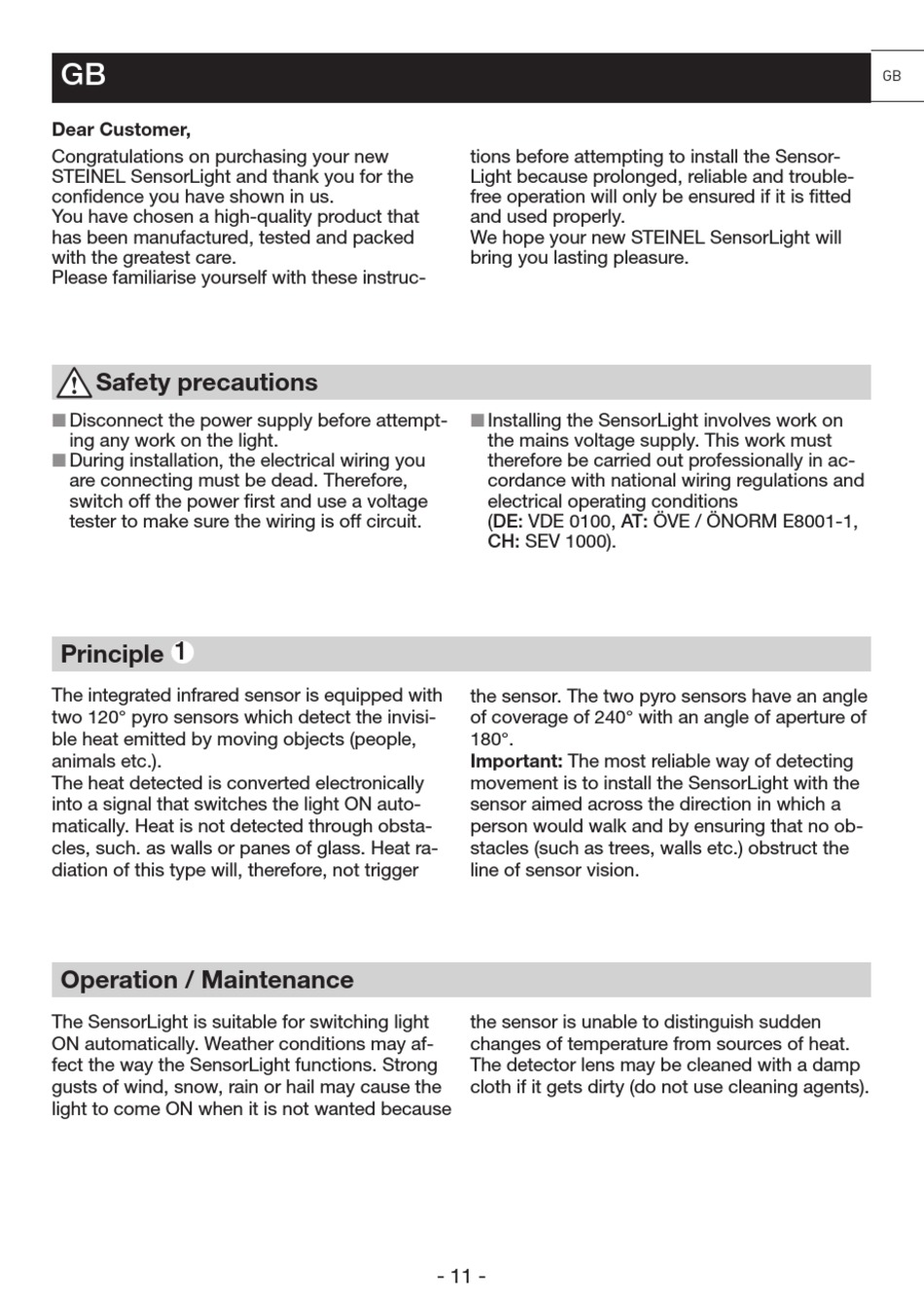 GB

GB

Dear Customer,

Congratulations on purchasing your new STEINEL SensorLight and thank you for the confidence you have shown in us.
You have chosen a high-quality product that has been manufactured, tested and packed with the greatest care.
Please familiarise yourself with these instructions before attempting to install the SensorLight because prolonged, reliable and trouble-free operation will only be ensured if it is fitted and used properly.
We hope your new STEINEL SensorLight will bring you lasting pleasure.

Safety precautions

■ Disconnect the power supply before attempting any work on the light.
■ During installation, the electrical wiring you are connecting must be dead. Therefore, switch off the power first and use a voltage tester to make sure the wiring is off circuit.
■ Installing the SensorLight involves work on the mains voltage supply. This work must therefore be carried out professionally in accordance with national wiring regulations and electrical operating conditions (DE: VDE 0100, AT: ÖVE / ÖNORM E8001-1, CH: SEV 1000).

Principle 1

The integrated infrared sensor is equipped with two 120° pyro sensors which detect the invisible heat emitted by moving objects (people, animals etc.).
The heat detected is converted electronically into a signal that switches the light ON automatically. Heat is not detected through obstacles, such. as walls or panes of glass. Heat radiation of this type will, therefore, not trigger the sensor. The two pyro sensors have an angle of coverage of 240° with an angle of aperture of 180°.
Important: The most reliable way of detecting movement is to install the SensorLight with the sensor aimed across the direction in which a person would walk and by ensuring that no obstacles (such as trees, walls etc.) obstruct the line of sensor vision.

Operation / Maintenance

The SensorLight is suitable for switching light ON automatically. Weather conditions may affect the way the SensorLight functions. Strong gusts of wind, snow, rain or hail may cause the light to come ON when it is not wanted because the sensor is unable to distinguish sudden changes of temperature from sources of heat. The detector lens may be cleaned with a damp cloth if it gets dirty (do not use cleaning agents).

- 11 -